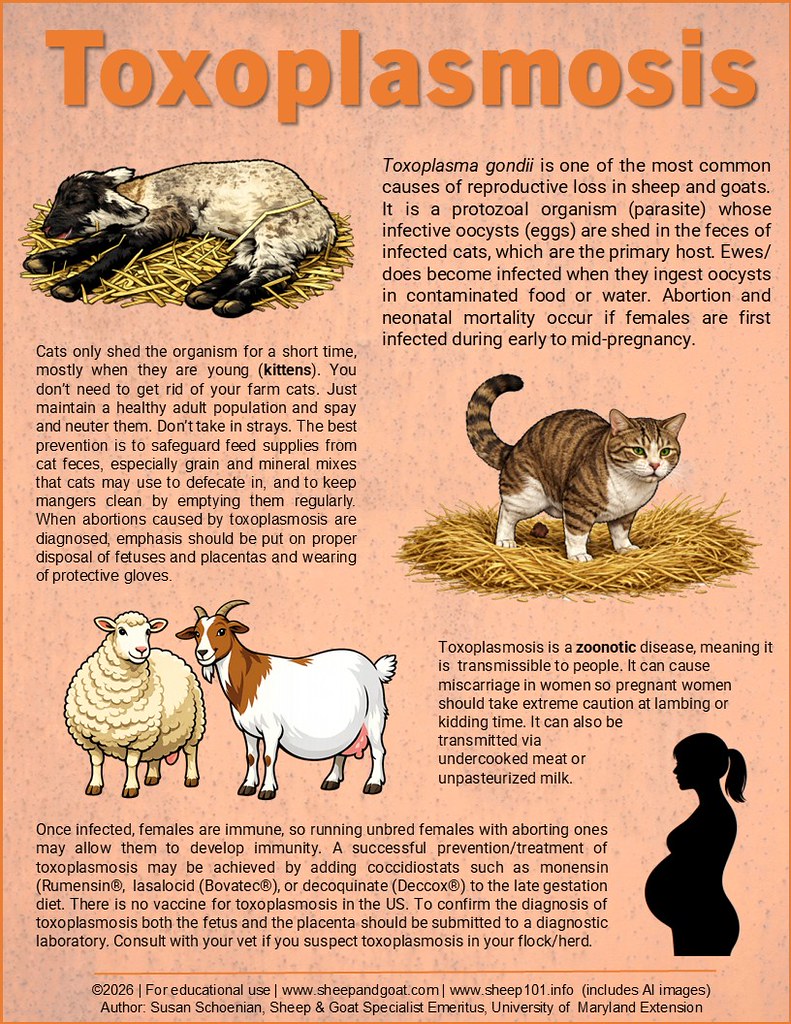 Toxoplasmosis

Toxoplasma gondii is one of the most common causes of reproductive loss in sheep and goats. It is a protozoal organism (parasite) whose infective oocysts (eggs) are shed in the feces of infected cats, which are the primary host. Ewes/does become infected when they ingest oocysts in contaminated food or water. Abortion and neonatal mortality occur if females are first infected during early to mid-pregnancy.

Cats only shed the organism for a short time, mostly when they are young (kittens). You don't need to get rid of your farm cats. Just maintain a healthy adult population and spay and neuter them. Don't take in strays. The best prevention is to safeguard feed supplies from cat feces, especially grain and mineral mixes that cats may use to defecate in, and to keep mangers clean by emptying them regularly. When abortions caused by toxoplasmosis are diagnosed, emphasis should be put on proper disposal of fetuses and placentas and wearing of protective gloves.

Toxoplasmosis is a zoonotic disease, meaning it is transmissible to people. It can cause miscarriage in women so pregnant women should take extreme caution at lambing or kidding time. It can also be transmitted via undercooked meat or unpasteurized milk.

Once infected, females are immune, so running unbred females with aborting ones may allow them to develop immunity. A successful prevention/treatment of toxoplasmosis may be achieved by adding coccidiostats such as monensin (Rumensin®, lasalocid (Bovatec®), or decoquinate (Deccox®) to the late gestation diet. There is no vaccine for toxoplasmosis in the US. To confirm the diagnosis of toxoplasmosis both the fetus and the placenta should be submitted to a diagnostic laboratory. Consult with your vet if you suspect toxoplasmosis in your flock/herd.

©2026 | For educational use | www.sheepandgoat.com | www.sheep101.info (includes AI images)
Author: Susan Schoenian, Sheep & Goat Specialist Emeritus, University of Maryland Extension